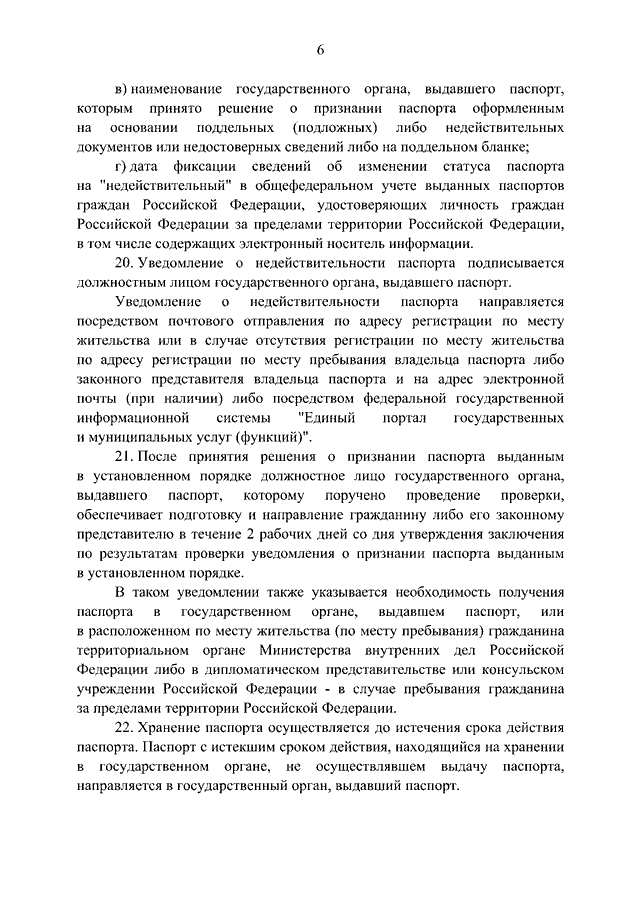 6

в) наименование государственного органа, выдавшего паспорт, которым принято решение о признании паспорта оформленным на основании поддельных (подложных) либо недействительных документов или недостоверных сведений либо на поддельном бланке;

г) дата фиксации сведений об изменении статуса паспорта на "недействительный" в общефедеральном учете выданных паспортов граждан Российской Федерации, удостоверяющих личность граждан Российской Федерации за пределами территории Российской Федерации, в том числе содержащих электронный носитель информации.

20. Уведомление о недействительности паспорта подписывается должностным лицом государственного органа, выдавшего паспорт.

Уведомление о недействительности паспорта направляется посредством почтового отправления по адресу регистрации по месту жительства или в случае отсутствия регистрации по месту жительства по адресу регистрации по месту пребывания владельца паспорта либо законного представителя владельца паспорта и на адрес электронной почты (при наличии) либо посредством федеральной государственной информационной системы "Единый портал государственных и муниципальных услуг (функций)".

21. После принятия решения о признании паспорта выданным в установленном порядке должностное лицо государственного органа, выдавшего паспорт, которому поручено проведение проверки, обеспечивает подготовку и направление гражданину либо его законному представителю в течение 2 рабочих дней со дня утверждения заключения по результатам проверки уведомления о признании паспорта выданным в установленном порядке.

В таком уведомлении также указывается необходимость получения паспорта в государственном органе, выдавшем паспорт, или в расположенном по месту жительства (по месту пребывания) гражданина территориальном органе Министерства внутренних дел Российской Федерации либо в дипломатическом представительстве или консульском учреждении Российской Федерации - в случае пребывания гражданина за пределами территории Российской Федерации.

22. Хранение паспорта осуществляется до истечения срока действия паспорта. Паспорт с истекшим сроком действия, находящийся на хранении в государственном органе, не осуществлявшем выдачу паспорта, направляется в государственный орган, выдавший паспорт.